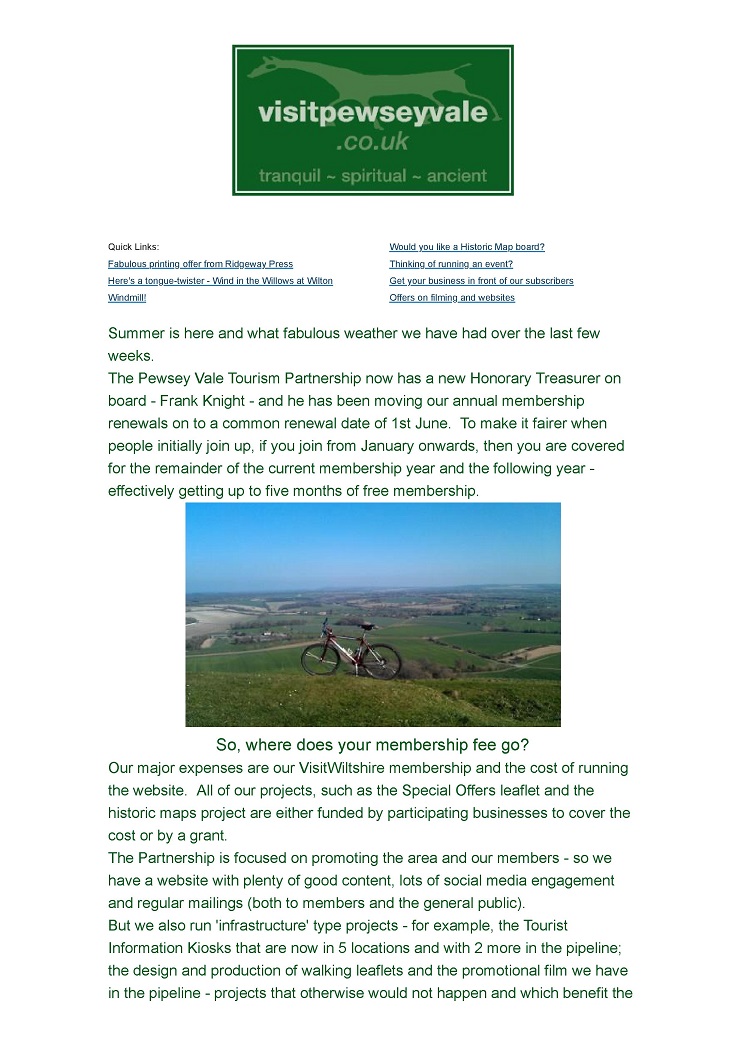 visitpewseyvale
.co.uk
tranquil ~ spiritual ~ ancient

Quick Links:
Fabulous printing offer from Ridgeway Press
Here's a tongue-twister - Wind in the Willows at Wilton Windmill!

Would you like a Historic Map board?
Thinking of running an event?
Get your business in front of our subscribers
Offers on filming and websites

Summer is here and what fabulous weather we have had over the last few weeks.
The Pewsey Vale Tourism Partnership now has a new Honorary Treasurer on board - Frank Knight - and he has been moving our annual membership renewals on to a common renewal date of 1st June. To make it fairer when people initially join up, if you join from January onwards, then you are covered for the remainder of the current membership year and the following year - effectively getting up to five months of free membership.

So, where does your membership fee go?
Our major expenses are our VisitWiltshire membership and the cost of running the website. All of our projects, such as the Special Offers leaflet and the historic maps project are either funded by participating businesses to cover the cost or by a grant.
The Partnership is focused on promoting the area and our members - so we have a website with plenty of good content, lots of social media engagement and regular mailings (both to members and the general public).
But we also run 'infrastructure' type projects - for example, the Tourist Information Kiosks that are now in 5 locations and with 2 more in the pipeline; the design and production of walking leaflets and the promotional film we have in the pipeline - projects that otherwise would not happen and which benefit the